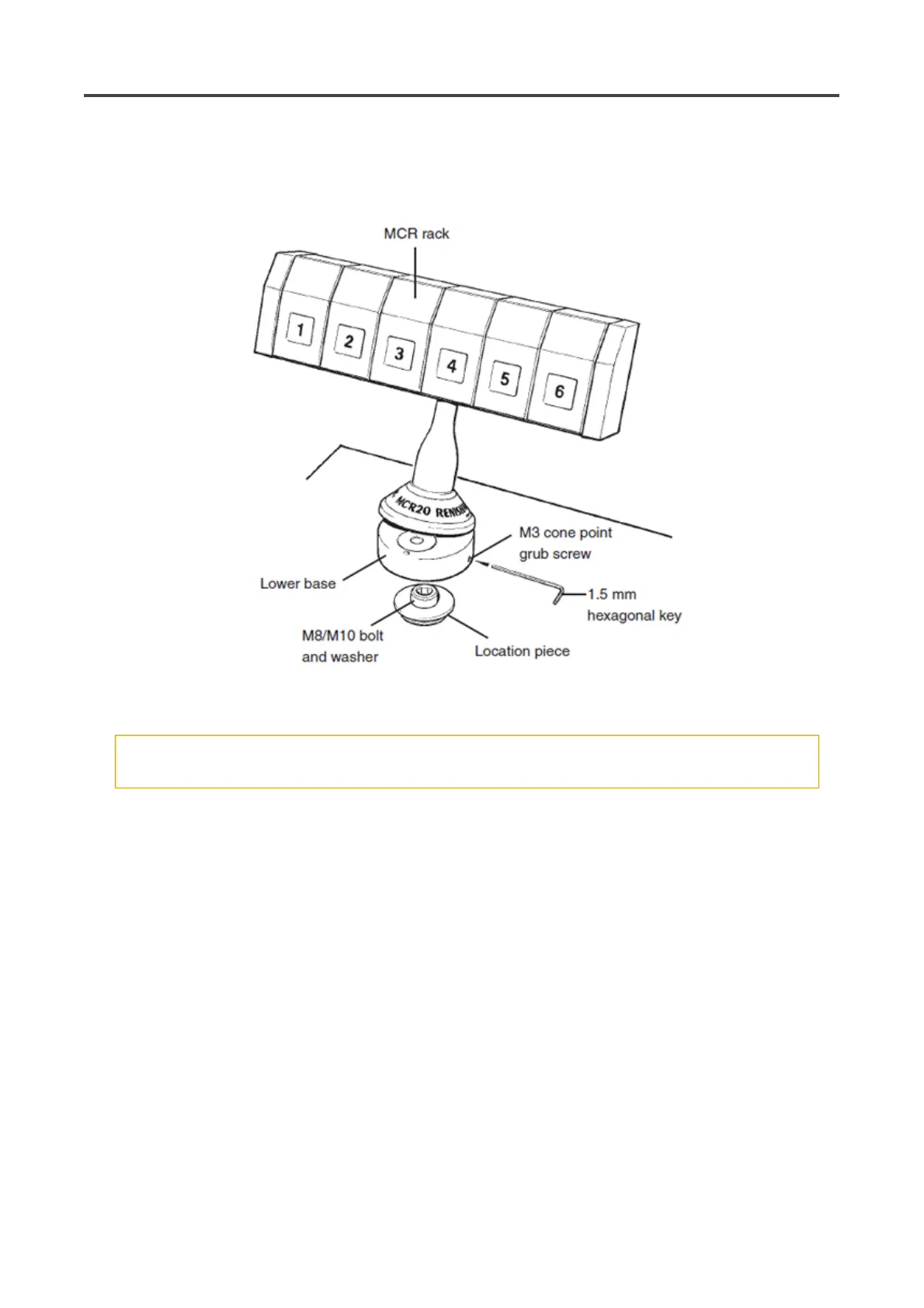 MCR rack

1

2

3

4

5

6

MCR20 RENISH

M3 cone point grub screw

Lower base

1.5 mm hexagonal key

M8/M10 bolt and washer

Location piece